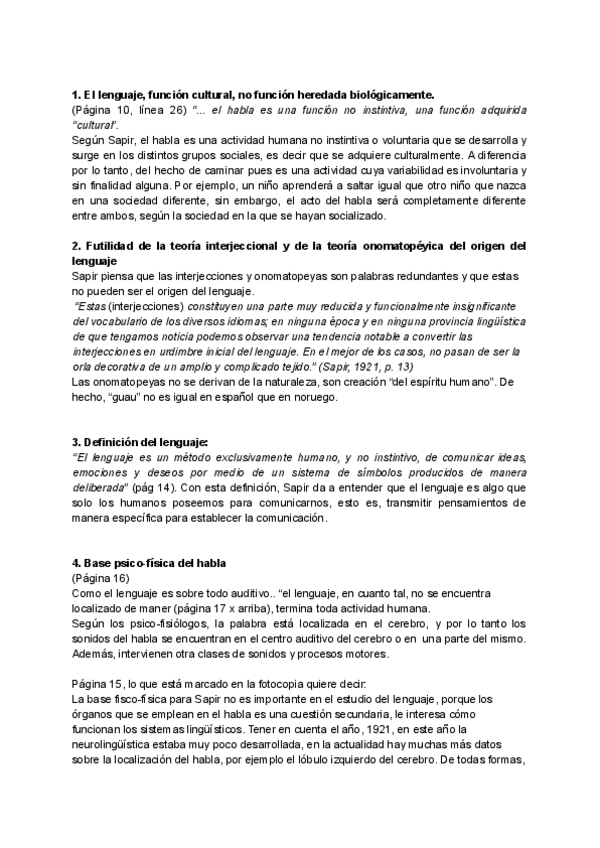 1. El lenguaje, función cultural, no función heredada biológicamente.
(Página 10, línea 26) "... el habla es una función no instintiva, una función adquirida "cultural".
Según Sapir, el habla es una actividad humana no instintiva o voluntaria que se desarrolla y surge en los distintos grupos sociales, es decir que se adquiere culturalmente. A diferencia por lo tanto, del hecho de caminar pues es una actividad cuya variabilidad es involuntaria y sin finalidad alguna. Por ejemplo, un niño aprenderá a saltar igual que otro niño que nazca en una sociedad diferente, sin embargo, el acto del habla será completamente diferente entre ambos, según la sociedad en la que se hayan socializado.

2. Futilidad de la teoría interjeccional y de la teoría onomatopéyica del origen del lenguaje
Sapir piensa que las interjecciones y onomatopeyas son palabras redundantes y que estas no pueden ser el origen del lenguaje.
"Estas (interjecciones) constituyen una parte muy reducida y funcionalmente insignificante del vocabulario de los diversos idiomas; en ninguna época y en ninguna provincia lingüística de que tengamos noticia podemos observar una tendencia notable a convertir las interjecciones en urdimbre inicial del lenguaje. En el mejor de los casos, no pasan de ser la orla decorativa de un amplio y complicado tejido." (Sapir, 1921, p. 13)
Las onomatopeyas no se derivan de la naturaleza, son creación "del espíritu humano". De hecho, "guau" no es igual en español que en noruego.

3. Definición del lenguaje:
"El lenguaje es un método exclusivamente humano, y no instintivo, de comunicar ideas, emociones y deseos por medio de un sistema de símbolos producidos de manera deliberada" (pág 14). Con esta definición, Sapir da a entender que el lenguaje es algo que solo los humanos poseemos para comunicarnos, esto es, transmitir pensamientos de manera específica para establecer la comunicación.

4. Base psico-física del habla
(Página 16)
Como el lenguaje es sobre todo auditivo.. "el lenguaje, en cuanto tal, no se encuentra localizado de maner (página 17 x arriba), termina toda actividad humana.
Según los psico-fisiólogos, la palabra está localizada en el cerebro, y por lo tanto los sonidos del habla se encuentran en el centro auditivo del cerebro o en una parte del mismo. Además, intervienen otra clases de sonidos y procesos motores.

Página 15, lo que está marcado en la fotocopia quiere decir:
La base fisco-física para Sapir no es importante en el estudio del lenguaje, porque los órganos que se emplean en el habla es una cuestión secundaria, le interesa cómo funcionan los sistemas lingüísticos. Tener en cuenta el año, 1921, en este año la neurolingüística estaba muy poco desarrollada, en la actualidad hay muchas más datos sobre la localización del habla, por ejemplo el lóbulo izquierdo del cerebro. De todas formas,